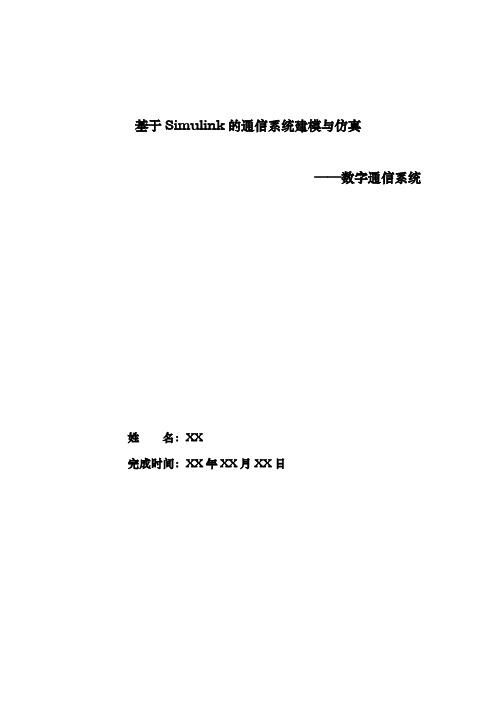 基于 Simulink 的通信系统建模与仿真

——数字通信系统

姓　　名：XX

完成时间：XX 年 XX 月 XX 日